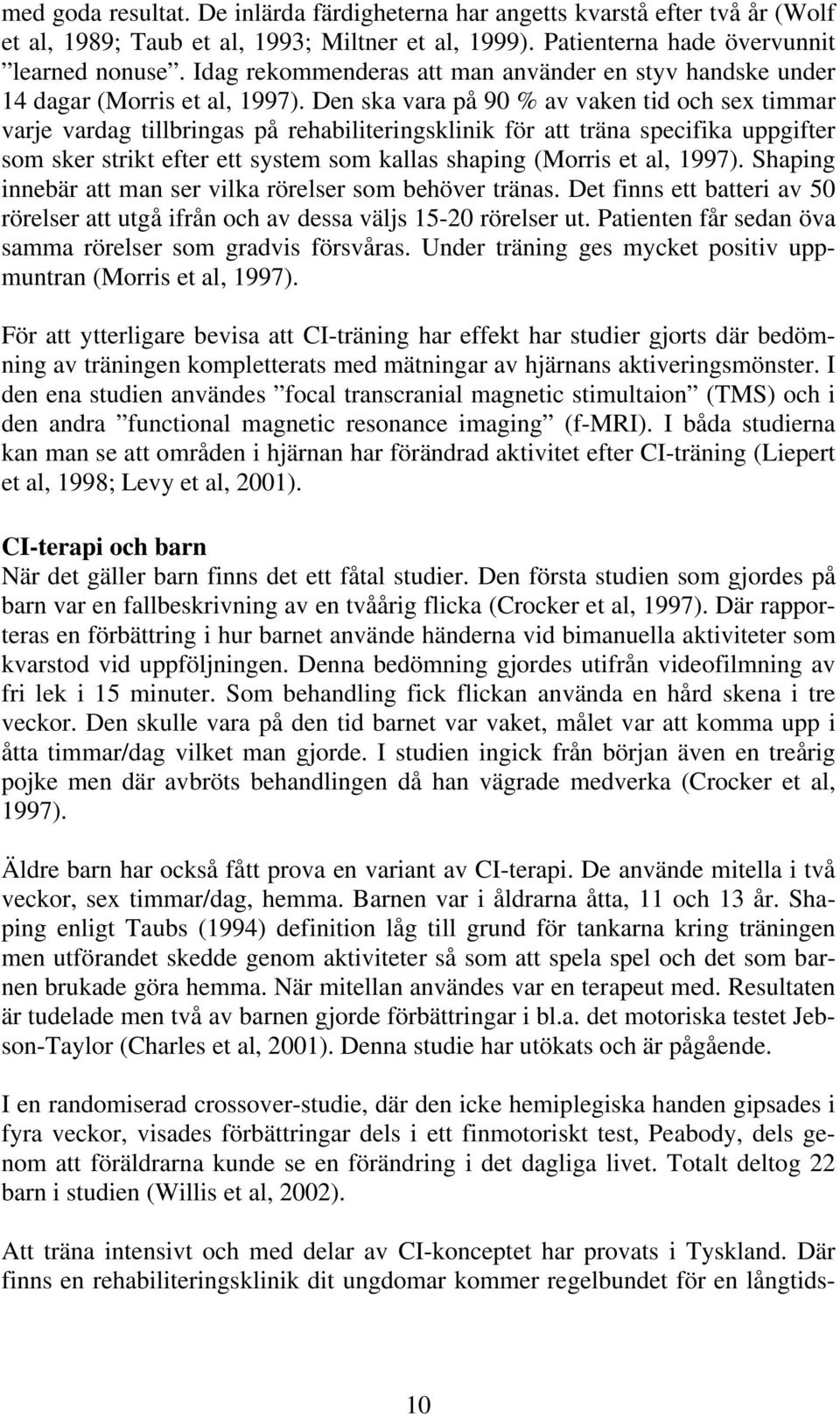 med goda resultat. De inlärda färdigheterna har angetts kvarstå efter två år (Wolf et al, 1989; Taub et al, 1993; Miltner et al, 1999). Patienterna hade övervunnit ”learned nonuse”. Idag rekommenderas att man använder en styv handske under 14 dagar (Morris et al, 1997). Den ska vara på 90 % av vaken tid och sex timmar varje vardag tillbringas på rehabiliteringsklinik för att träna specifika uppgifter som sker strikt efter ett system som kallas shaping (Morris et al, 1997). Shaping innebär att man ser vilka rörelser som behöver tränas. Det finns ett batteri av 50 rörelser att utgå ifrån och av dessa väljs 15-20 rörelser ut. Patienten får sedan öva samma rörelser som gradvis försvåras. Under träning ges mycket positiv uppmuntran (Morris et al, 1997).

För att ytterligare bevisa att CI-träning har effekt har studier gjorts där bedömning av träningen kompletterats med mätningar av hjärnans aktiveringsmönster. I den ena studien användes ”focal transcranial magnetic stimultaion” (TMS) och i den andra ”functional magnetic resonance imaging” (f-MRI). I båda studierna kan man se att områden i hjärnan har förändrad aktivitet efter CI-träning (Liepert et al, 1998; Levy et al, 2001).

CI-terapi och barn
När det gäller barn finns det ett fåtal studier. Den första studien som gjordes på barn var en fallbeskrivning av en tvåårig flicka (Crocker et al, 1997). Där rapporteras en förbättring i hur barnet använde händerna vid bimanuella aktiviteter som kvarstod vid uppföljningen. Denna bedömning gjordes utifrån videofilmning av fri lek i 15 minuter. Som behandling fick flickan använda en hård skena i tre veckor. Den skulle vara på den tid barnet var vaket, målet var att komma upp i åtta timmar/dag vilket man gjorde. I studien ingick från början även en treårig pojke men där avbröts behandlingen då han vägrade medverka (Crocker et al, 1997).

Äldre barn har också fått prova en variant av CI-terapi. De använde mitella i två veckor, sex timmar/dag, hemma. Barnen var i åldrarna åtta, 11 och 13 år. Shaping enligt Taubs (1994) definition låg till grund för tankarna kring träningen men utförandet skedde genom aktiviteter så som att spela spel och det som barnen brukade göra hemma. När mitellan användes var en terapeut med. Resultaten är tudelade men två av barnen gjorde förbättringar i bl.a. det motoriska testet Jebson-Taylor (Charles et al, 2001). Denna studie har utökats och är pågående.

I en randomiserad crossover-studie, där den icke hemiplegiska handen gipsades i fyra veckor, visades förbättringar dels i ett finmotoriskt test, Peabody, dels genom att föräldrarna kunde se en förändring i det dagliga livet. Totalt deltog 22 barn i studien (Willis et al, 2002).

Att träna intensivt och med delar av CI-konceptet har provats i Tyskland. Där finns en rehabiliteringsklinik dit ungdomar kommer regelbundet för en långtids-

10